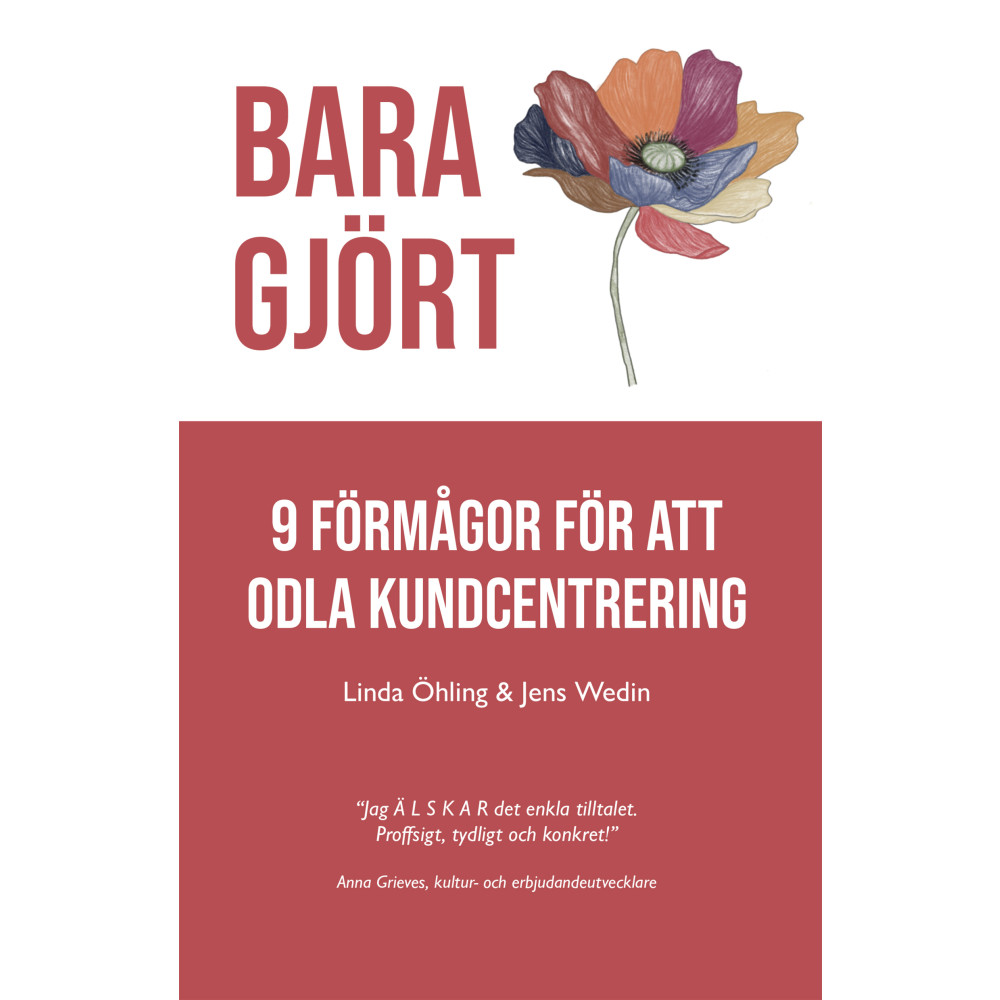 BARA GJÖRT

9 FÖRMÅGOR FÖR ATT ODLA KUNDCENTRERING

Linda Öhling & Jens Wedin

"Jag Ä L S K A R det enkla tilltalet. Proffsigt, tydligt och konkret!"

Anna Grieves, kultur- och erbjudandeutvecklare